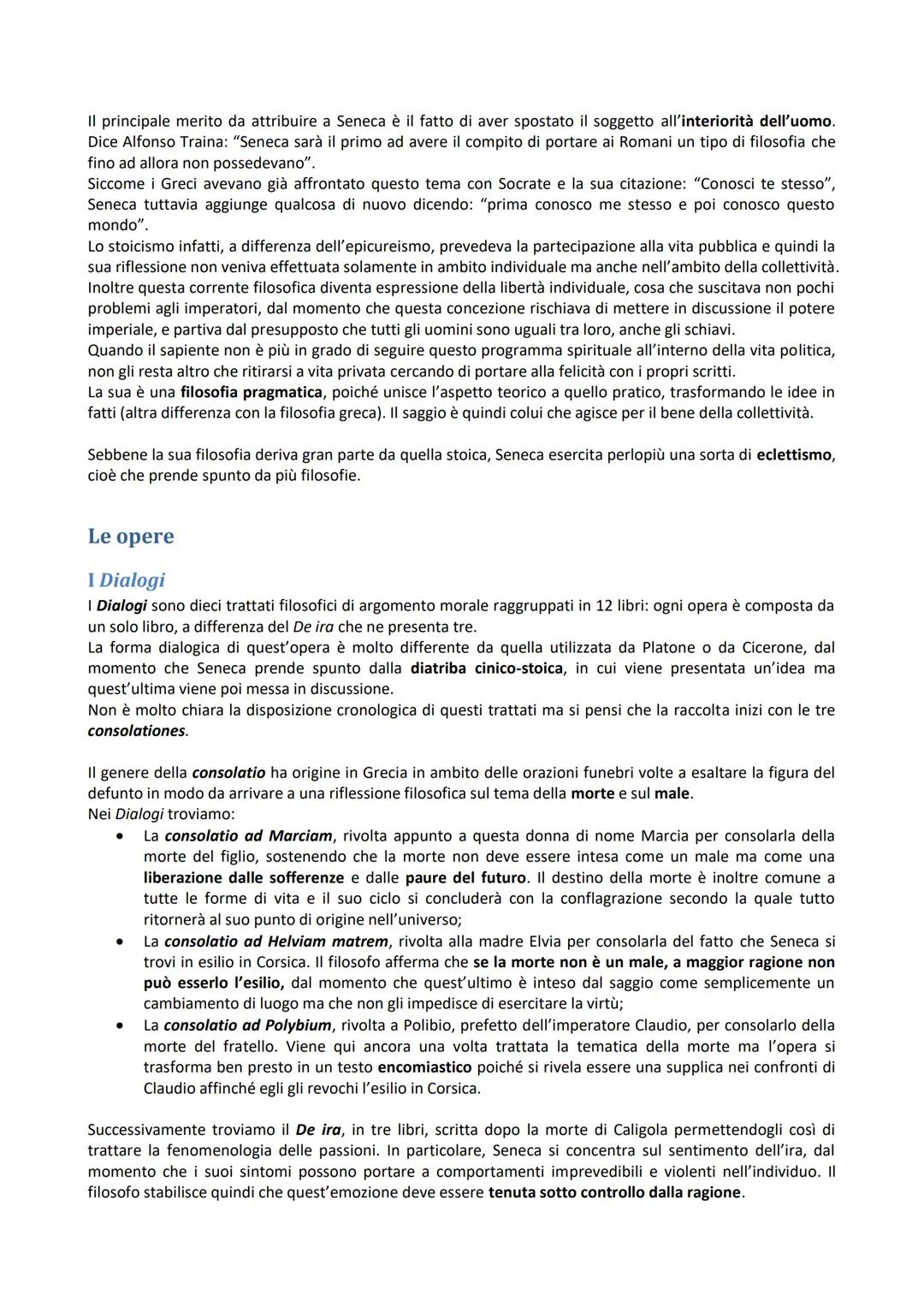 Il principale merito da attribuire a Seneca è il fatto di aver spostato il soggetto all'interiorità dell'uomo. Dice Alfonso Traina: "Seneca sarà il primo ad avere il compito di portare ai Romani un tipo di filosofia che fino ad allora non possedevano".
Siccome i Greci avevano già affrontato questo tema con Socrate e la sua citazione: "Conosci te stesso", Seneca tuttavia aggiunge qualcosa di nuovo dicendo: "prima conosco me stesso e poi conosco questo mondo".
Lo stoicismo infatti, a differenza dell'epicureismo, prevedeva la partecipazione alla vita pubblica e quindi la sua riflessione non veniva effettuata solamente in ambito individuale ma anche nell'ambito della collettività.
Inoltre questa corrente filosofica diventa espressione della libertà individuale, cosa che suscitava non pochi problemi agli imperatori, dal momento che questa concezione rischiava di mettere in discussione il potere imperiale, e partiva dal presupposto che tutti gli uomini sono uguali tra loro, anche gli schiavi.
Quando il sapiente non è più in grado di seguire questo programma spirituale all'interno della vita politica, non gli resta altro che ritirarsi a vita privata cercando di portare alla felicità con i propri scritti.
La sua è una filosofia pragmatica, poiché unisce l'aspetto teorico a quello pratico, trasformando le idee in fatti (altra differenza con la filosofia greca). Il saggio è quindi colui che agisce per il bene della collettività.

Sebbene la sua filosofia deriva gran parte da quella stoica, Seneca esercita perlopiù una sorta di eclettismo, cioè che prende spunto da più filosofie.

Le opere

I Dialogi

I Dialogi sono dieci trattati filosofici di argomento morale raggruppati in 12 libri: ogni opera è composta da un solo libro, a differenza del De ira che ne presenta tre.
La forma dialogica di quest'opera è molto differente da quella utilizzata da Platone o da Cicerone, dal momento che Seneca prende spunto dalla diatriba cinico-stoica, in cui viene presentata un'idea ma quest'ultima viene poi messa in discussione.
Non è molto chiara la disposizione cronologica di questi trattati ma si pensi che la raccolta inizi con le tre consolationes.

Il genere della consolatio ha origine in Grecia in ambito delle orazioni funebri volte a esaltare la figura del defunto in modo da arrivare a una riflessione filosofica sul tema della morte e sul male.
Nei Dialogi troviamo:
• La consolatio ad Marciam, rivolta appunto a questa donna di nome Marcia per consolarla della morte del figlio, sostenendo che la morte non deve essere intesa come un male ma come una liberazione dalle sofferenze e dalle paure del futuro. Il destino della morte è inoltre comune a tutte le forme di vita e il suo ciclo si concluderà con la conflagrazione secondo la quale tutto ritornerà al suo punto di origine nell'universo;
• La consolatio ad Helviam matrem, rivolta alla madre Elvia per consolarla del fatto che Seneca si trovi in esilio in Corsica. Il filosofo afferma che se la morte non è un male, a maggior ragione non può esserlo l'esilio, dal momento che quest'ultimo è inteso dal saggio come semplicemente un cambiamento di luogo ma che non gli impedisce di esercitare la virtù;
• La consolatio ad Polybium, rivolta a Polibio, prefetto dell'imperatore Claudio, per consolarlo della morte del fratello. Viene qui ancora una volta trattata la tematica della morte ma l'opera si trasforma ben presto in un testo encomiastico poiché si rivela essere una supplica nei confronti di Claudio affinché egli gli revochi l'esilio in Corsica.

Successivamente troviamo il De ira, in tre libri, scritta dopo la morte di Caligola permettendogli così di trattare la fenomenologia delle passioni. In particolare, Seneca si concentra sul sentimento dell'ira, dal momento che i suoi sintomi possono portare a comportamenti imprevedibili e violenti nell'individuo. Il filosofo stabilisce quindi che quest'emozione deve essere tenuta sotto controllo dalla ragione.